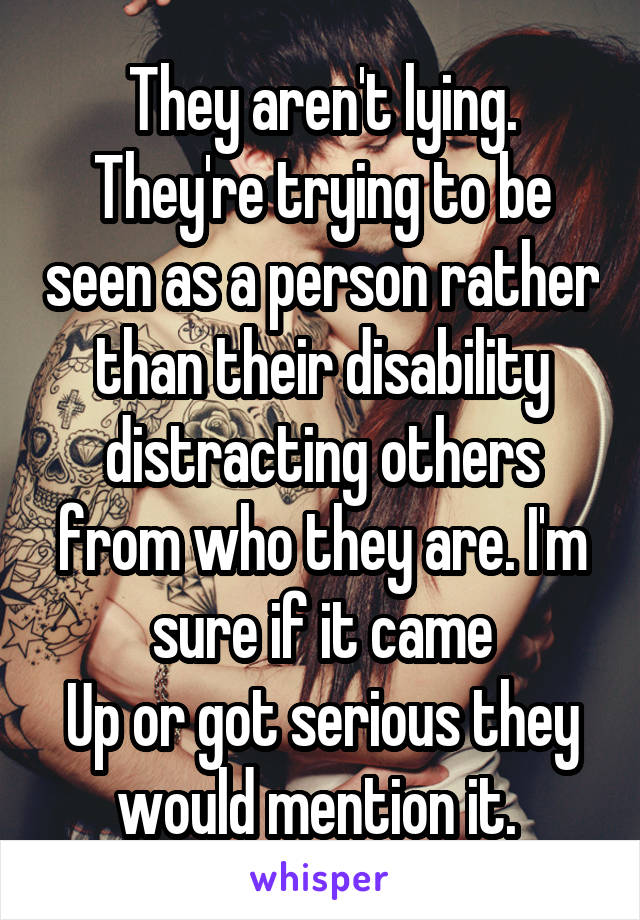 They aren't lying. They're trying to be seen as a person rather than their disability distracting others from who they are. I'm sure if it came
Up or got serious they would mention it.

whisper